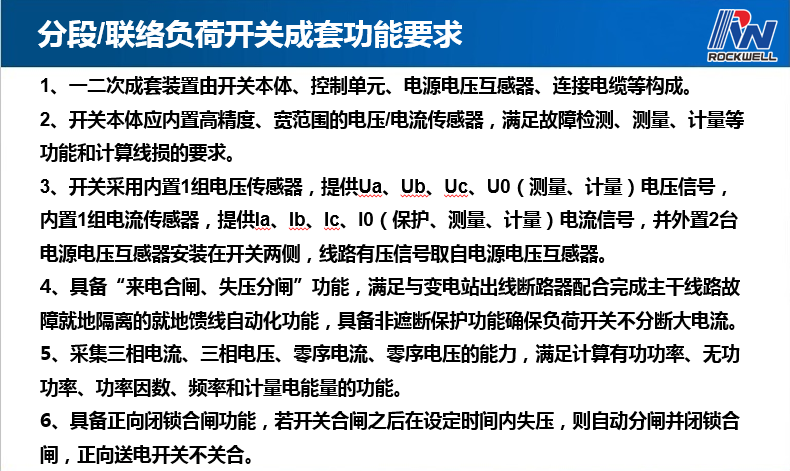 分段/联络负荷开关成套功能要求

ROCKWELL

1、一二次成套装置由开关本体、控制单元、电源电压互感器、连接电缆等构成。

2、开关本体应内置高精度、宽范围的电压/电流传感器，满足故障检测、测量、计量等功能和计算线损的要求。

3、开关采用内置1组电压传感器，提供Ua、Ub、Uc、U0（测量、计量）电压信号，内置1组电流传感器，提供Ia、Ib、Ic、I0（保护、测量、计量）电流信号，并外置2台电源电压互感器安装在开关两侧，线路有压信号取自电源电压互感器。

4、具备“来电合闸、失压分闸”功能，满足与变电站出线断路器配合完成主干线路故障就地隔离的就地馈线自动化功能，具备非遮断保护功能确保负荷开关不分断大电流。

5、采集三相电流、三相电压、零序电流、零序电压的能力，满足计算有功功率、无功功率、功率因数、频率和计量电能量的功能。

6、具备正向闭锁合闸功能，若开关合闸之后在设定时间内失压，则自动分闸并闭锁合闸，正向送电开关不关合。